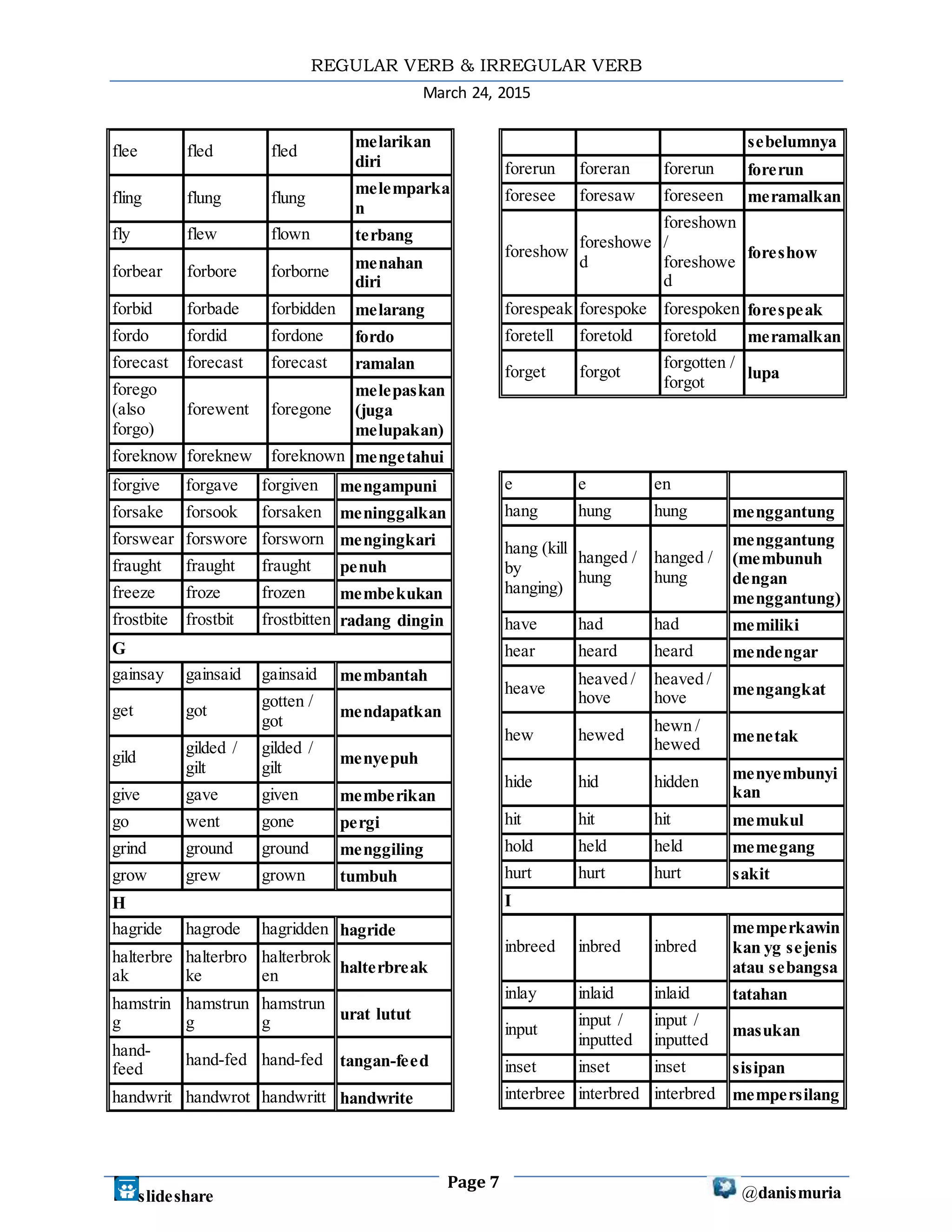 REGULAR VERB & IRREGULAR VERB
March 24, 2015

| flee | fled | fled | melarikan diri |
|---|---|---|---|
| fling | flung | flung | melemparkan |
| fly | flew | flown | terbang |
| forbear | forbore | forborne | menahan diri |
| forbid | forbade | forbidden | melarang |
| fordo | fordid | fordone | fordo |
| forecast | forecast | forecast | ramalan |
| forego (also forgo) | forewent | foregone | melepaskan (juga melupakan) |
| foreknow | foreknew | foreknown | mengetahui |

| forgive | forgave | forgiven | mengampuni |
|---|---|---|---|
| forsake | forsook | forsaken | meninggalkan |
| forswear | forswore | forsworn | mengingkari |
| fraught | fraught | fraught | penuh |
| freeze | froze | frozen | membekukan |
| frostbite | frostbit | frostbitten | radang dingin |
| G | | | |
| gainsay | gainsaid | gainsaid | membantah |
| get | got | gotten / got | mendapatkan |
| gild | gilded / gilt | gilded / gilt | menyepuh |
| give | gave | given | memberikan |
| go | went | gone | pergi |
| grind | ground | ground | menggiling |
| grow | grew | grown | tumbuh |
| H | | | |
| hagride | hagrode | hagridden | hagride |
| halterbreak | halterbroke | halterbroken | halterbreak |
| hamstring | hamstrung | hamstrung | urat lutut |
| hand-feed | hand-fed | hand-fed | tangan-feed |
| handwrit | handwrot | handwritt | handwrite |

| | | | sebelumnya |
|---|---|---|---|
| forerun | foreran | forerun | forerun |
| foresee | foresaw | foreseen | meramalkan |
| foreshow | foreshowed | foreshown / foreshowed | foreshow |
| forespeak | forespoke | forespoken | forespeak |
| foretell | foretold | foretold | meramalkan |
| forget | forgot | forgotten / forgot | lupa |

| e | e | en | |
|---|---|---|---|
| hang | hung | hung | menggantung |
| hang (kill by hanging) | hanged / hung | hanged / hung | menggantung (membunuh dengan menggantung) |
| have | had | had | memiliki |
| hear | heard | heard | mendengar |
| heave | heaved / hove | heaved / hove | mengangkat |
| hew | hewed | hewn / hewed | menetak |
| hide | hid | hidden | menyembunyikan |
| hit | hit | hit | memukul |
| hold | held | held | memegang |
| hurt | hurt | hurt | sakit |
| I | | | |
| inbreed | inbred | inbred | memperkawinkan yg sejenis atau sebangsa |
| inlay | inlaid | inlaid | tatahan |
| input | input / inputted | input / inputted | masukan |
| inset | inset | inset | sisipan |
| interbree | interbred | interbred | mempersilang |

slideshare
Page 7
@danismuria